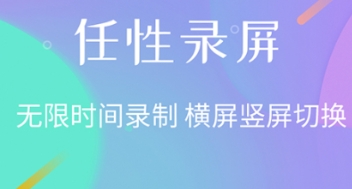 任性录屏

无限时间录制 横屏竖屏切换